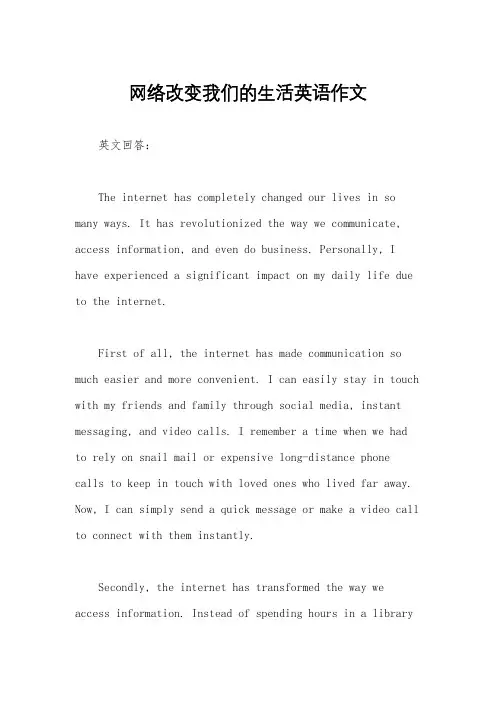 网络改变我们的生活英语作文

英文回答：

The internet has completely changed our lives in so many ways. It has revolutionized the way we communicate, access information, and even do business. Personally, I have experienced a significant impact on my daily life due to the internet.

First of all, the internet has made communication so much easier and more convenient. I can easily stay in touch with my friends and family through social media, instant messaging, and video calls. I remember a time when we had to rely on snail mail or expensive long-distance phone calls to keep in touch with loved ones who lived far away. Now, I can simply send a quick message or make a video call to connect with them instantly.

Secondly, the internet has transformed the way we access information. Instead of spending hours in a library